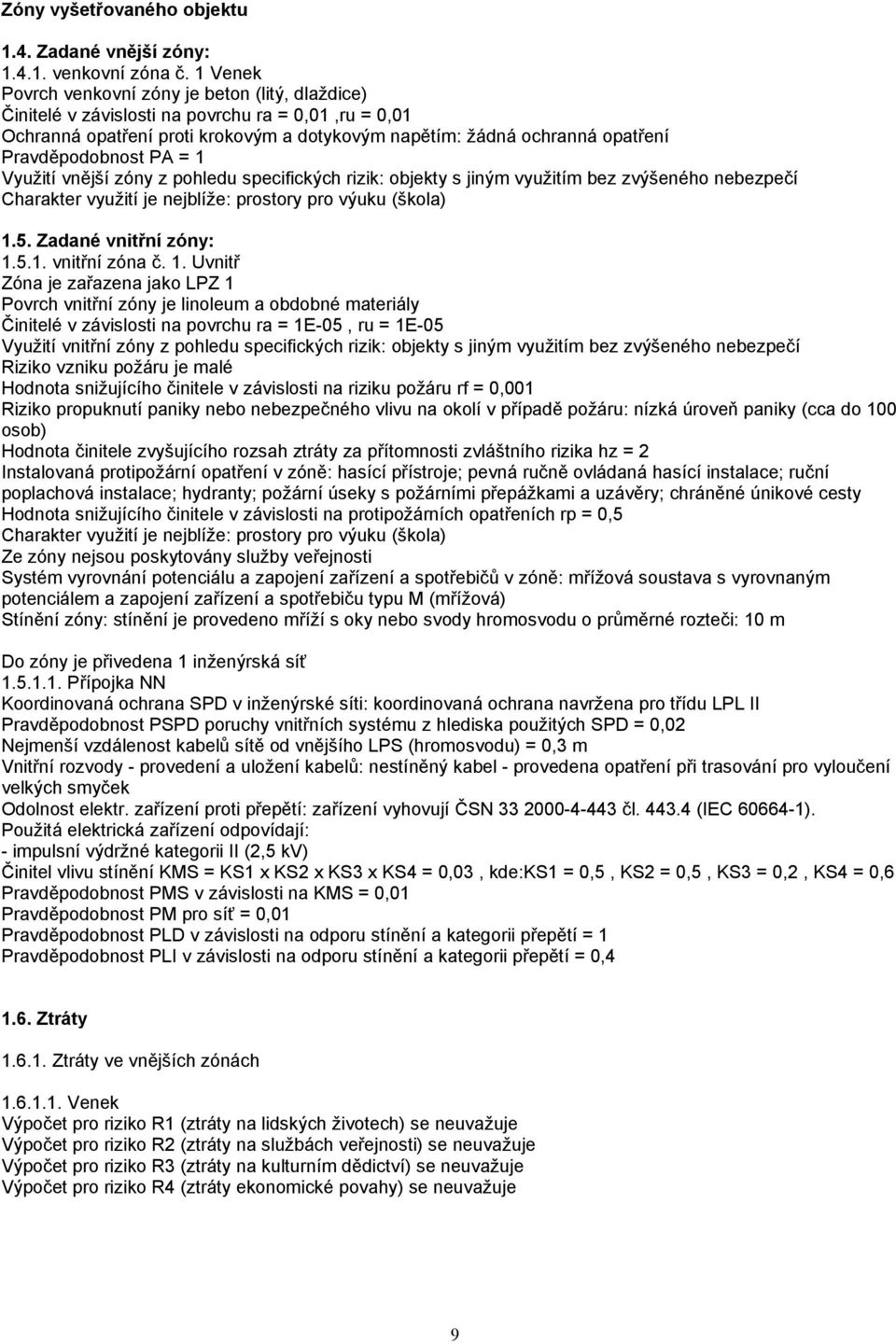 Zóny vyšetřovaného objektu

1.4. Zadané vnější zóny:
1.4.1. venkovní zóna č. 1 Venek
Povrch venkovní zóny je beton (litý, dlaždice)
Činitelé v závislosti na povrchu ra = 0,01 ,ru = 0,01
Ochranná opatření proti krokovým a dotykovým napětím: žádná ochranná opatření
Pravděpodobnost PA = 1
Využití vnější zóny z pohledu specifických rizik: objekty s jiným využitím bez zvýšeného nebezpečí
Charakter využití je nejblíže: prostory pro výuku (škola)

1.5. Zadané vnitřní zóny:
1.5.1. vnitřní zóna č. 1. Uvnitř
Zóna je zařazena jako LPZ 1
Povrch vnitřní zóny je linoleum a obdobné materiály
Činitelé v závislosti na povrchu ra = 1E-05 , ru = 1E-05
Využití vnitřní zóny z pohledu specifických rizik: objekty s jiným využitím bez zvýšeného nebezpečí
Riziko vzniku požáru je malé
Hodnota snižujícího činitele v závislosti na riziku požáru rf = 0,001
Riziko propuknutí paniky nebo nebezpečného vlivu na okolí v případě požáru: nízká úroveň paniky (cca do 100 osob)
Hodnota činitele zvyšujícího rozsah ztráty za přítomnosti zvláštního rizika hz = 2
Instalovaná protipožární opatření v zóně: hasící přístroje; pevná ručně ovládaná hasící instalace; ruční poplachová instalace; hydranty; požární úseky s požárními přepážkami a uzávěry; chráněné únikové cesty
Hodnota snižujícího činitele v závislosti na protipožárních opatřeních rp = 0,5
Charakter využití je nejblíže: prostory pro výuku (škola)
Ze zóny nejsou poskytovány služby veřejnosti
Systém vyrovnání potenciálu a zapojení zařízení a spotřebičů v zóně: mřížová soustava s vyrovnaným potenciálem a zapojení zařízení a spotřebiču typu M (mřížová)
Stínění zóny: stínění je provedeno mříží s oky nebo svody hromosvodu o průměrné rozteči: 10 m

Do zóny je přivedena 1 inženýrská síť
1.5.1.1. Přípojka NN
Koordinovaná ochrana SPD v inženýrské síti: koordinovaná ochrana navržena pro třídu LPL II
Pravděpodobnost PSPD poruchy vnitřních systému z hlediska použitých SPD = 0,02
Nejmenší vzdálenost kabelů sítě od vnějšího LPS (hromosvodu) = 0,3 m
Vnitřní rozvody - provedení a uložení kabelů: nestíněný kabel - provedena opatření při trasování pro vyloučení velkých smyček
Odolnost elektr. zařízení proti přepětí: zařízení vyhovují ČSN 33 2000-4-443 čl. 443.4 (IEC 60664-1).
Použitá elektrická zařízení odpovídají:
- impulsní výdržné kategorii II (2,5 kV)
Činitel vlivu stínění KMS = KS1 x KS2 x KS3 x KS4 = 0,03 , kde:KS1 = 0,5 , KS2 = 0,5 , KS3 = 0,2 , KS4 = 0,6
Pravděpodobnost PMS v závislosti na KMS = 0,01
Pravděpodobnost PM pro síť = 0,01
Pravděpodobnost PLD v závislosti na odporu stínění a kategorii přepětí = 1
Pravděpodobnost PLI v závislosti na odporu stínění a kategorii přepětí = 0,4

1.6. Ztráty

1.6.1. Ztráty ve vnějších zónách

1.6.1.1. Venek
Výpočet pro riziko R1 (ztráty na lidských životech) se neuvažuje
Výpočet pro riziko R2 (ztráty na službách veřejnosti) se neuvažuje
Výpočet pro riziko R3 (ztráty na kulturním dědictví) se neuvažuje
Výpočet pro riziko R4 (ztráty ekonomické povahy) se neuvažuje

9